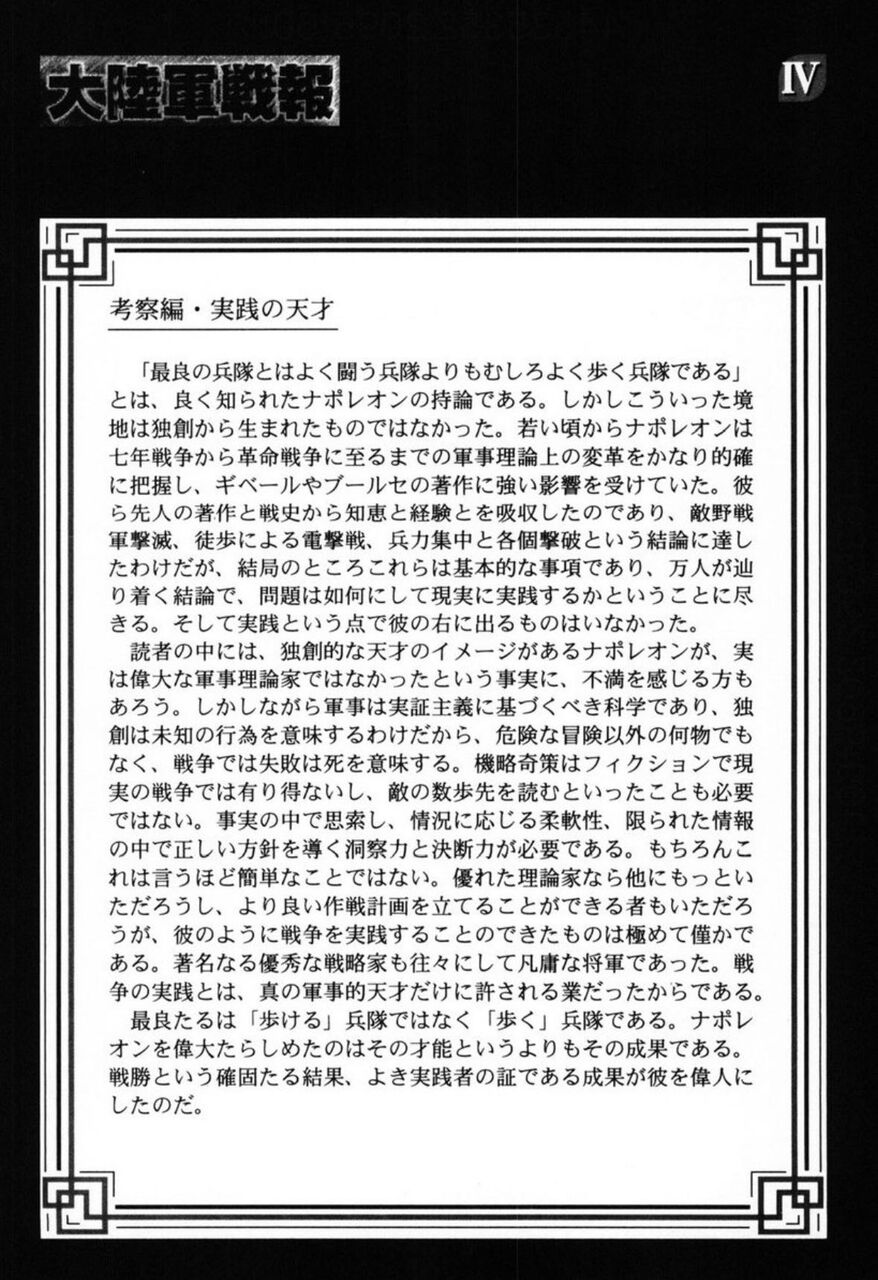 大陸軍戦報

IV

考察編・実践の天才

「最良の兵隊とはよく闘う兵隊よりもむしろよく歩く兵隊である」とは、良く知られたナポレオンの持論である。しかしこういった境地は独創から生まれたものではなかった。若い頃からナポレオンは七年戦争から革命戦争に至るまでの軍事理論上の変革をかなり的確に把握し、ギベールやブールセの著作に強い影響を受けていた。彼ら先人の著作と戦史から知恵と経験とを吸収したのであり、敵野戦軍撃滅、徒歩による電撃戦、兵力集中と各個撃破という結論に達したわけだが、結局のところこれらは基本的な事項であり、万人が辿り着く結論で、問題は如何にして現実に実践するかということに尽きる。そして実践という点で彼の右に出るものはいなかった。

読者の中には、独創的な天才のイメージがあるナポレオンが、実は偉大な軍事理論家ではなかったという事実に、不満を感じる方もあろう。しかしながら軍事は実証主義に基づくべき科学であり、独創は未知の行為を意味するわけだから、危険な冒険以外の何物でもなく、戦争では失敗は死を意味する。機略奇策はフィクションで現実の戦争では有り得ないし、敵の数歩先を読むといったことも必要ではない。事実の中で思索し、情況に応じる柔軟性、限られた情報の中で正しい方針を導く洞察力と決断力が必要である。もちろんこれは言うほど簡単なことではない。優れた理論家なら他にもっといただろうし、より良い作戦計画を立てることができる者もいただろうが、彼のように戦争を実践することのできたものは極めて僅かである。著名なる優秀な戦略家も往々にして凡庸な将軍であった。戦争の実践とは、真の軍事的天才だけに許される業だったからである。

最良たるは「歩ける」兵隊ではなく「歩く」兵隊である。ナポレオンを偉大たらしめたのはその才能というよりもその成果である。戦勝という確固たる結果、よき実践者の証である成果が彼を偉人にしたのだ。